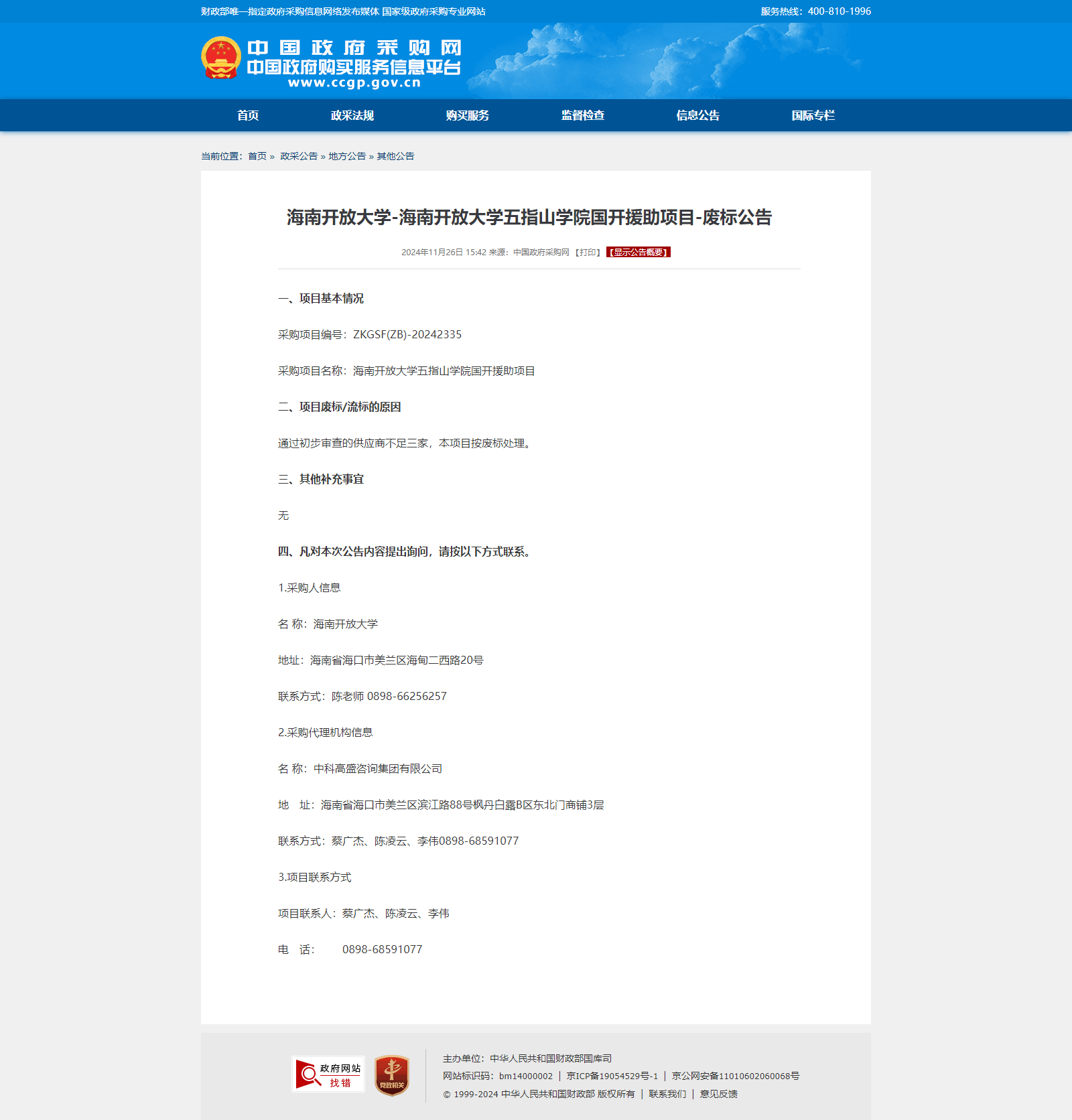 财政部唯一指定政府采购信息网络发布媒体 国家级政府采购专业网站
服务热线：400-810-1996

中国政府采购网
中国政府购买服务信息平台
www.ccgp.gov.cn

首页 政采法规 购买服务 监督检查 信息公告 国际专栏

当前位置：首页 » 政采公告 » 地方公告 » 其他公告

海南开放大学-海南开放大学五指山学院国开援助项目-废标公告

2024年11月26日 15:42 来源：中国政府采购网 【打印】 【显示公告概要】

一、项目基本情况

采购项目编号：ZKGSF(ZB)-20242335

采购项目名称：海南开放大学五指山学院国开援助项目

二、项目废标/流标的原因

通过初步审查的供应商不足三家，本项目按废标处理。

三、其他补充事宜

无

四、凡对本次公告内容提出询问，请按以下方式联系。

1.采购人信息

名 称：海南开放大学

地址：海南省海口市美兰区海甸二西路20号

联系方式：陈老师 0898-66256257

2.采购代理机构信息

名 称：中科高盛咨询集团有限公司

地 址：海南省海口市美兰区滨江路88号枫丹白露B区东北门商铺3层

联系方式：蔡广杰、陈凌云、李伟0898-68591077

3.项目联系方式

项目联系人：蔡广杰、陈凌云、李伟

电 话： 0898-68591077

政府网站 找错
党政机关

主办单位：中华人民共和国财政部国库司
网站标识码：bm14000002 | 京ICP备19054529号-1 | 京公网安备11010602060068号
© 1999-2024 中华人民共和国财政部 版权所有 | 联系我们 | 意见反馈